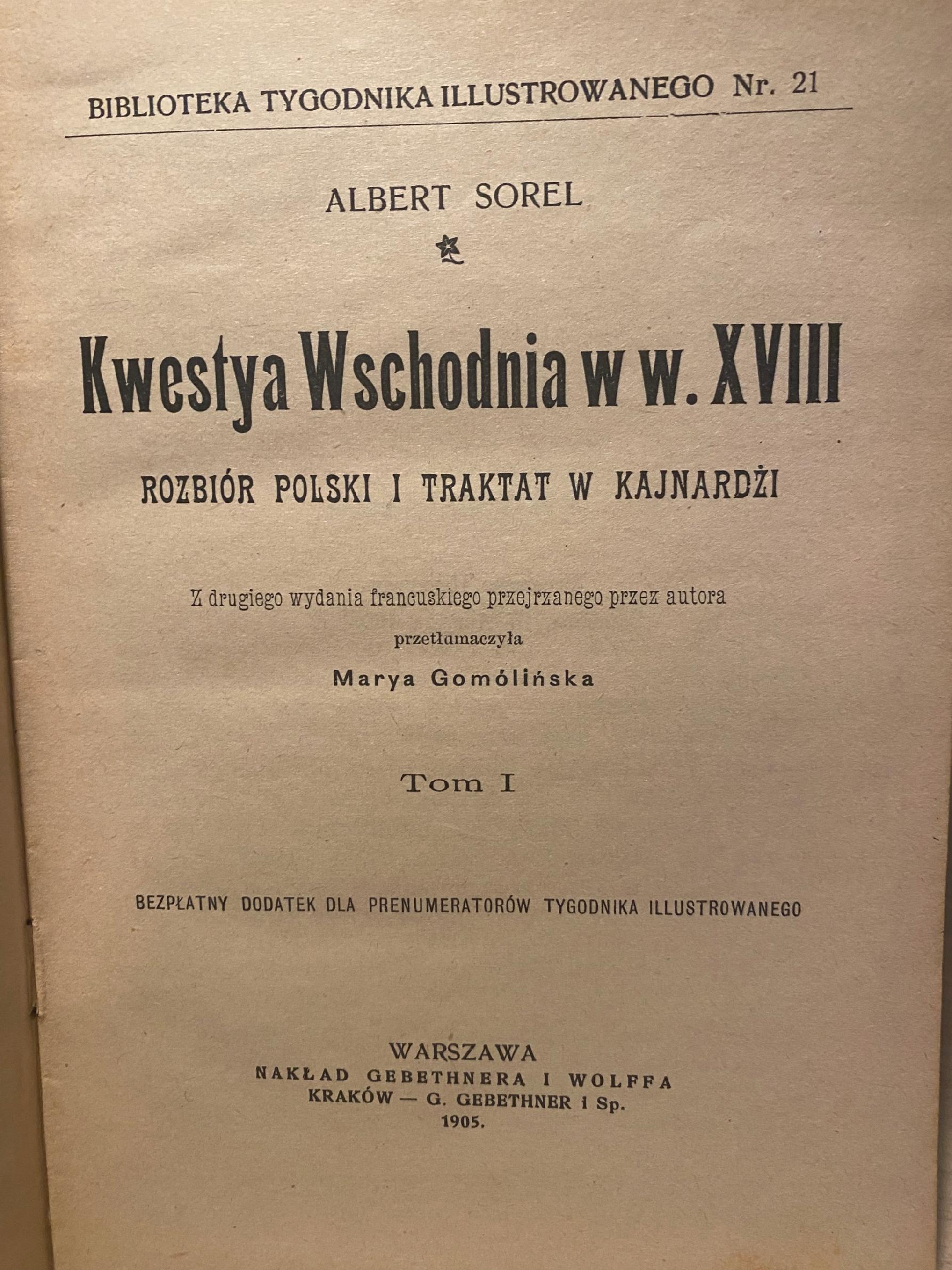 BIBLIOTEKA TYGODNIKA ILLUSTROWANEGO Nr. 21

ALBERT SOREL

Kwestya Wschodnia w w. XVIII

ROZBIÓR POLSKI I TRAKTAT W KAJNARDŻI

Z drugiego wydania francuskiego przejrzanego przez autora

przetłumaczyła

Marya Gomólińska

Tom I

BEZPŁATNY DODATEK DLA PRENUMERATORÓW TYGODNIKA ILLUSTROWANEGO

WARSZAWA
NAKŁAD GEBETHNERA I WOLFFA
KRAKÓW — G. GEBETHNER i Sp.
1905.